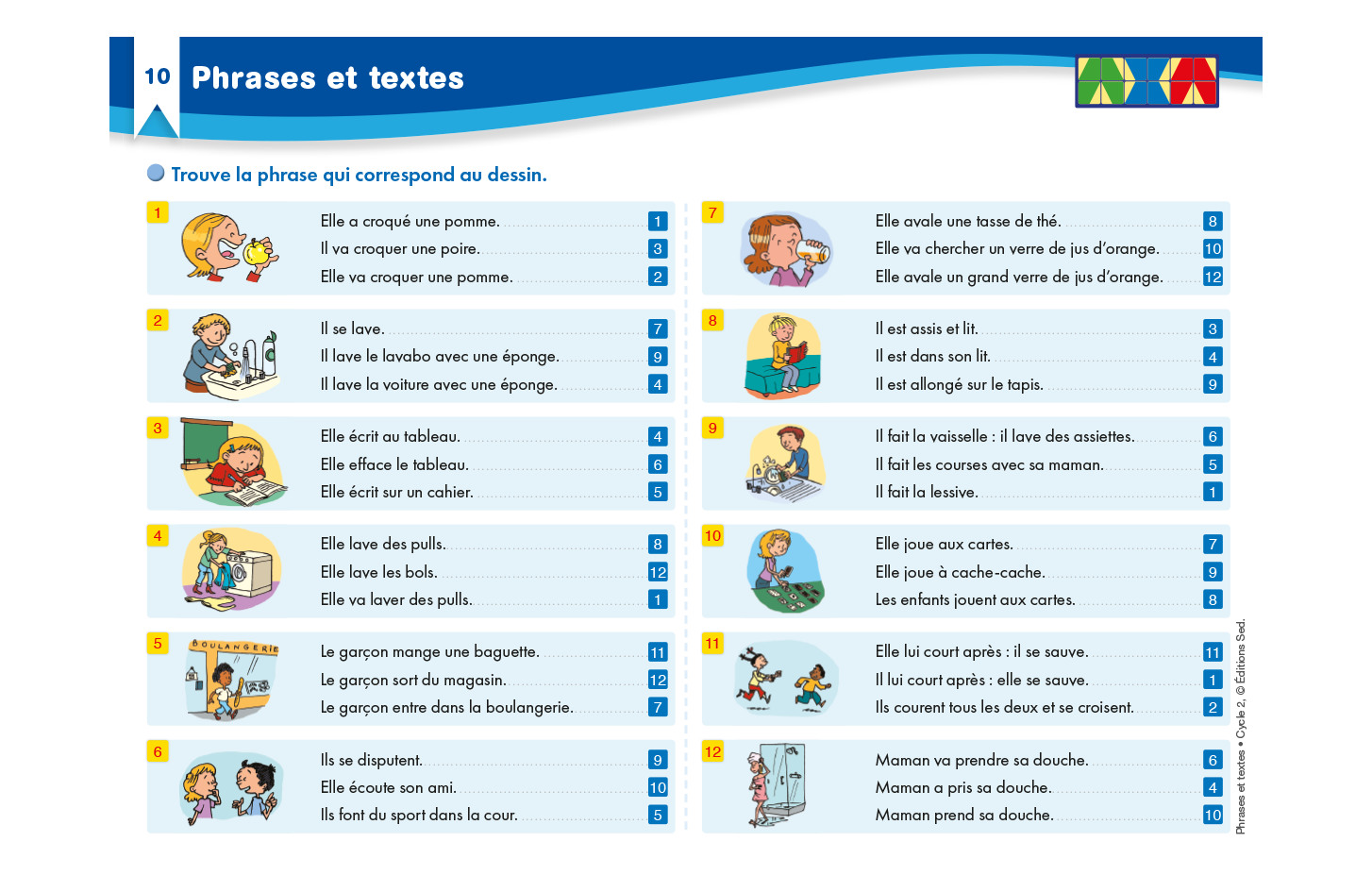 10 Phrases et textes

Trouve la phrase qui correspond au dessin.

1
Elle a croqué une pomme. 1
Il va croquer une poire. 3
Elle va croquer une pomme. 2

2
Il se lave. 7
Il lave le lavabo avec une éponge. 9
Il lave la voiture avec une éponge. 4

3
Elle écrit au tableau. 4
Elle efface le tableau. 6
Elle écrit sur un cahier. 5

4
Elle lave des pulls. 8
Elle lave les bols. 12
Elle va laver des pulls. 1

5
BOULANGERIE
Le garçon mange une baguette. 11
Le garçon sort du magasin. 12
Le garçon entre dans la boulangerie. 7

6
Ils se disputent. 9
Elle écoute son ami. 10
Ils font du sport dans la cour. 5

7
Elle avale une tasse de thé. 8
Elle va chercher un verre de jus d'orange. 10
Elle avale un grand verre de jus d'orange. 12

8
Il est assis et lit. 3
Il est dans son lit. 4
Il est allongé sur le tapis. 9

9
Il fait la vaisselle : il lave des assiettes. 6
Il fait les courses avec sa maman. 5
Il fait la lessive. 1

10
Elle joue aux cartes. 7
Elle joue à cache-cache. 9
Les enfants jouent aux cartes. 8

11
Elle lui court après : il se sauve. 11
Il lui court après : elle se sauve. 1
Ils courent tous les deux et se croisent. 2

12
Maman va prendre sa douche. 6
Maman a pris sa douche. 4
Maman prend sa douche. 10

Phrases et textes • Cycle 2, © Éditions Sed.